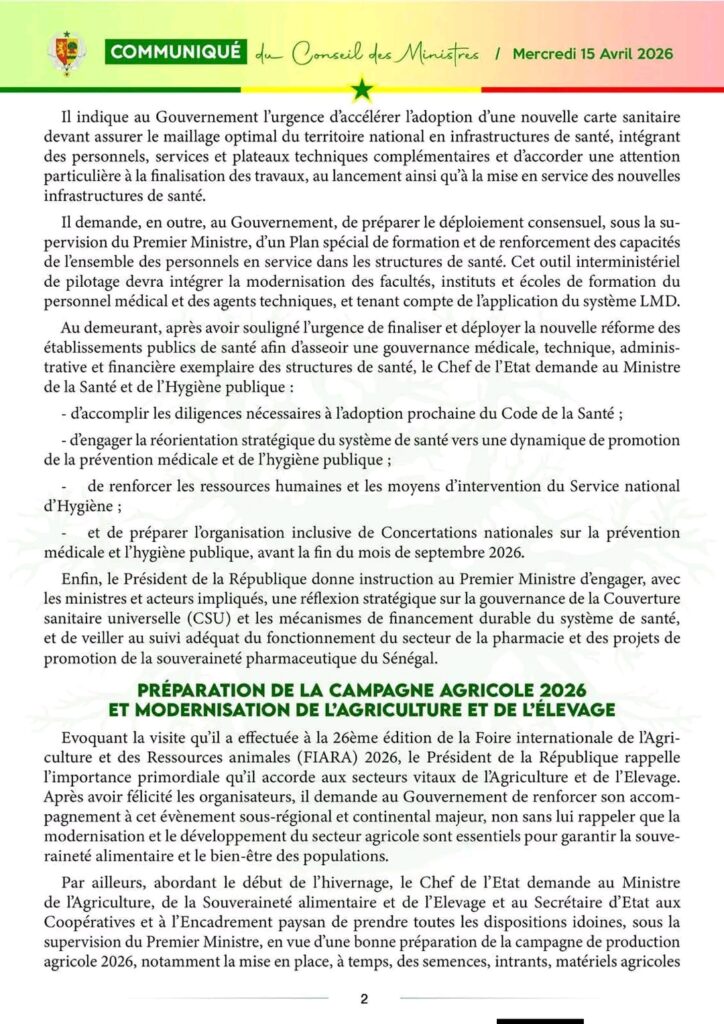 COMMUNIQUÉ du Conseil des Ministres / Mercredi 15 Avril 2026

Il indique au Gouvernement l'urgence d'accélérer l'adoption d'une nouvelle carte sanitaire devant assurer le maillage optimal du territoire national en infrastructures de santé, intégrant des personnels, services et plateaux techniques complémentaires et d'accorder une attention particulière à la finalisation des travaux, au lancement ainsi qu'à la mise en service des nouvelles infrastructures de santé.

Il demande, en outre, au Gouvernement, de préparer le déploiement consensuel, sous la supervision du Premier Ministre, d'un Plan spécial de formation et de renforcement des capacités de l'ensemble des personnels en service dans les structures de santé. Cet outil interministériel de pilotage devra intégrer la modernisation des facultés, instituts et écoles de formation du personnel médical et des agents techniques, et tenant compte de l'application du système LMD.

Au demeurant, après avoir souligné l'urgence de finaliser et déployer la nouvelle réforme des établissements publics de santé afin d'asseoir une gouvernance médicale, technique, administrative et financière exemplaire des structures de santé, le Chef de l'Etat demande au Ministre de la Santé et de l'Hygiène publique :

- d'accomplir les diligences nécessaires à l'adoption prochaine du Code de la Santé ;

- d'engager la réorientation stratégique du système de santé vers une dynamique de promotion de la prévention médicale et de l'hygiène publique ;

- de renforcer les ressources humaines et les moyens d'intervention du Service national d'Hygiène ;

- et de préparer l'organisation inclusive de Concertations nationales sur la prévention médicale et l'hygiène publique, avant la fin du mois de septembre 2026.

Enfin, le Président de la République donne instruction au Premier Ministre d'engager, avec les ministres et acteurs impliqués, une réflexion stratégique sur la gouvernance de la Couverture sanitaire universelle (CSU) et les mécanismes de financement durable du système de santé, et de veiller au suivi adéquat du fonctionnement du secteur de la pharmacie et des projets de promotion de la souveraineté pharmaceutique du Sénégal.

PRÉPARATION DE LA CAMPAGNE AGRICOLE 2026 ET MODERNISATION DE L'AGRICULTURE ET DE L'ÉLEVAGE

Evoquant la visite qu'il a effectuée à la 26ème édition de la Foire internationale de l'Agriculture et des Ressources animales (FIARA) 2026, le Président de la République rappelle l'importance primordiale qu'il accorde aux secteurs vitaux de l'Agriculture et de l'Elevage. Après avoir félicité les organisateurs, il demande au Gouvernement de renforcer son accompagnement à cet évènement sous-régional et continental majeur, non sans lui rappeler que la modernisation et le développement du secteur agricole sont essentiels pour garantir la souveraineté alimentaire et le bien-être des populations.

Par ailleurs, abordant le début de l'hivernage, le Chef de l'Etat demande au Ministre de l'Agriculture, de la Souveraineté alimentaire et de l'Elevage et au Secrétaire d'Etat aux Coopératives et à l'Encadrement paysan de prendre toutes les dispositions idoines, sous la supervision du Premier Ministre, en vue d'une bonne préparation de la campagne de production agricole 2026, notamment la mise en place, à temps, des semences, intrants, matériels agricoles

2